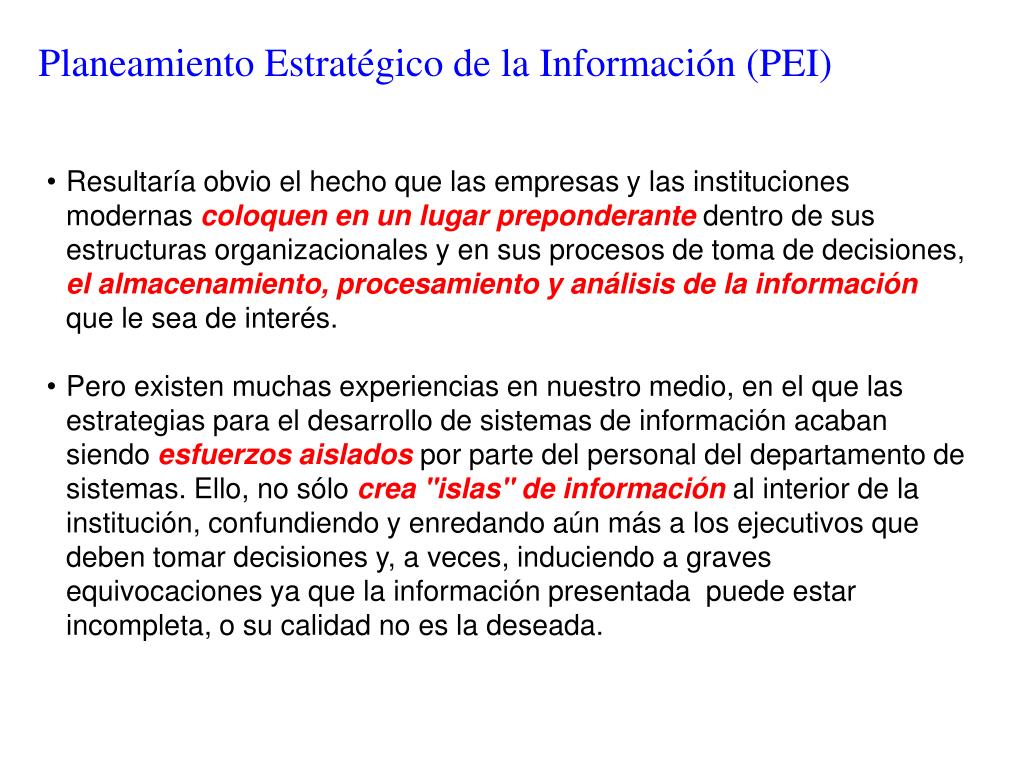 Planeamiento Estratégico de la Información (PEI)

• Resultaría obvio el hecho que las empresas y las instituciones modernas coloquen en un lugar preponderante dentro de sus estructuras organizacionales y en sus procesos de toma de decisiones, el almacenamiento, procesamiento y análisis de la información que le sea de interés.

• Pero existen muchas experiencias en nuestro medio, en el que las estrategias para el desarrollo de sistemas de información acaban siendo esfuerzos aislados por parte del personal del departamento de sistemas. Ello, no sólo crea "islas" de información al interior de la institución, confundiendo y enredando aún más a los ejecutivos que deben tomar decisiones y, a veces, induciendo a graves equivocaciones ya que la información presentada puede estar incompleta, o su calidad no es la deseada.